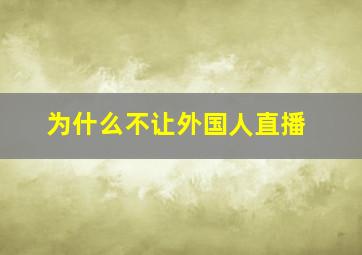 为什么不让外国人直播